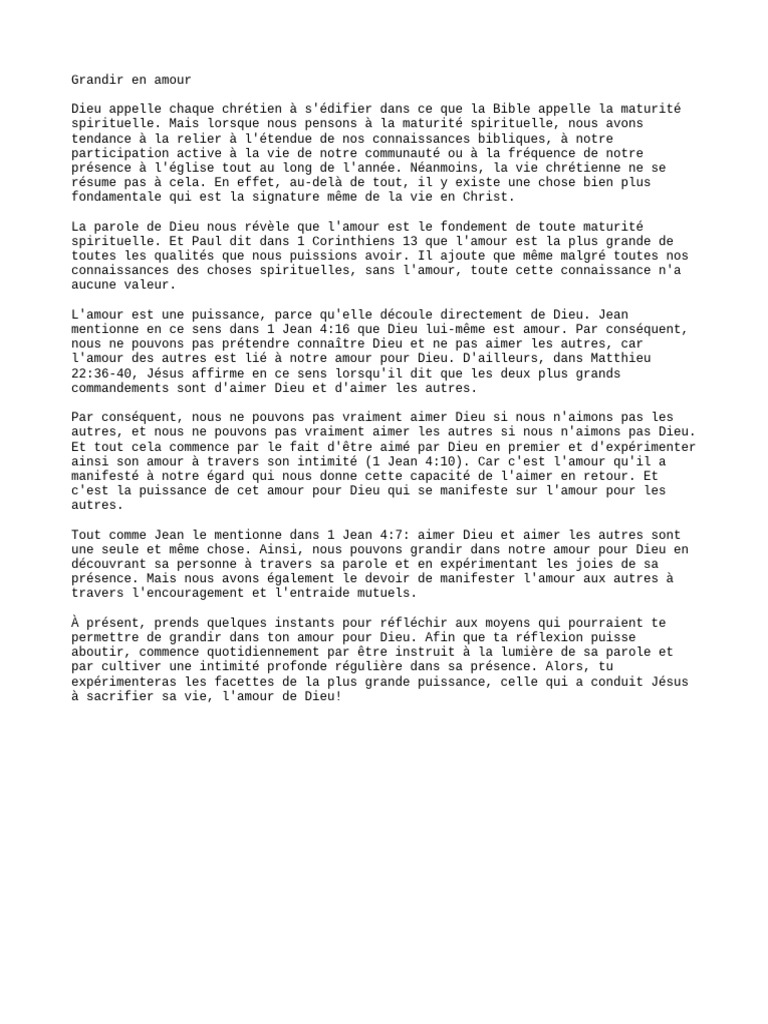 Grandir en amour

Dieu appelle chaque chrétien à s'édifier dans ce que la Bible appelle la maturité spirituelle. Mais lorsque nous pensons à la maturité spirituelle, nous avons tendance à la relier à l'étendue de nos connaissances bibliques, à notre participation active à la vie de notre communauté ou à la fréquence de notre présence à l'église tout au long de l'année. Néanmoins, la vie chrétienne ne se résume pas à cela. En effet, au-delà de tout, il y existe une chose bien plus fondamentale qui est la signature même de la vie en Christ.

La parole de Dieu nous révèle que l'amour est le fondement de toute maturité spirituelle. Et Paul dit dans 1 Corinthiens 13 que l'amour est la plus grande de toutes les qualités que nous puissions avoir. Il ajoute que même malgré toutes nos connaissances des choses spirituelles, sans l'amour, toute cette connaissance n'a aucune valeur.

L'amour est une puissance, parce qu'elle découle directement de Dieu. Jean mentionne en ce sens dans 1 Jean 4:16 que Dieu lui-même est amour. Par conséquent, nous ne pouvons pas prétendre connaître Dieu et ne pas aimer les autres, car l'amour des autres est lié à notre amour pour Dieu. D'ailleurs, dans Matthieu 22:36-40, Jésus affirme en ce sens lorsqu'il dit que les deux plus grands commandements sont d'aimer Dieu et d'aimer les autres.

Par conséquent, nous ne pouvons pas vraiment aimer Dieu si nous n'aimons pas les autres, et nous ne pouvons pas vraiment aimer les autres si nous n'aimons pas Dieu. Et tout cela commence par le fait d'être aimé par Dieu en premier et d'expérimenter ainsi son amour à travers son intimité (1 Jean 4:10). Car c'est l'amour qu'il a manifesté à notre égard qui nous donne cette capacité de l'aimer en retour. Et c'est la puissance de cet amour pour Dieu qui se manifeste sur l'amour pour les autres.

Tout comme Jean le mentionne dans 1 Jean 4:7: aimer Dieu et aimer les autres sont une seule et même chose. Ainsi, nous pouvons grandir dans notre amour pour Dieu en découvrant sa personne à travers sa parole et en expérimentant les joies de sa présence. Mais nous avons également le devoir de manifester l'amour aux autres à travers l'encouragement et l'entraide mutuels.

À présent, prends quelques instants pour réfléchir aux moyens qui pourraient te permettre de grandir dans ton amour pour Dieu. Afin que ta réflexion puisse aboutir, commence quotidiennement par être instruit à la lumière de sa parole et par cultiver une intimité profonde régulière dans sa présence. Alors, tu expérimenteras les facettes de la plus grande puissance, celle qui a conduit Jésus à sacrifier sa vie, l'amour de Dieu!